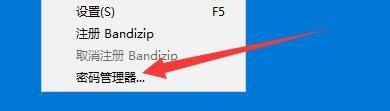 设置(S) F5
注册 Bandizip
取消注册 Bandizip
密码管理器...